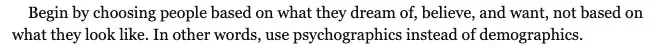 Begin by choosing people based on what they dream of, believe, and want, not based on what they look like. In other words, use psychographics instead of demographics.